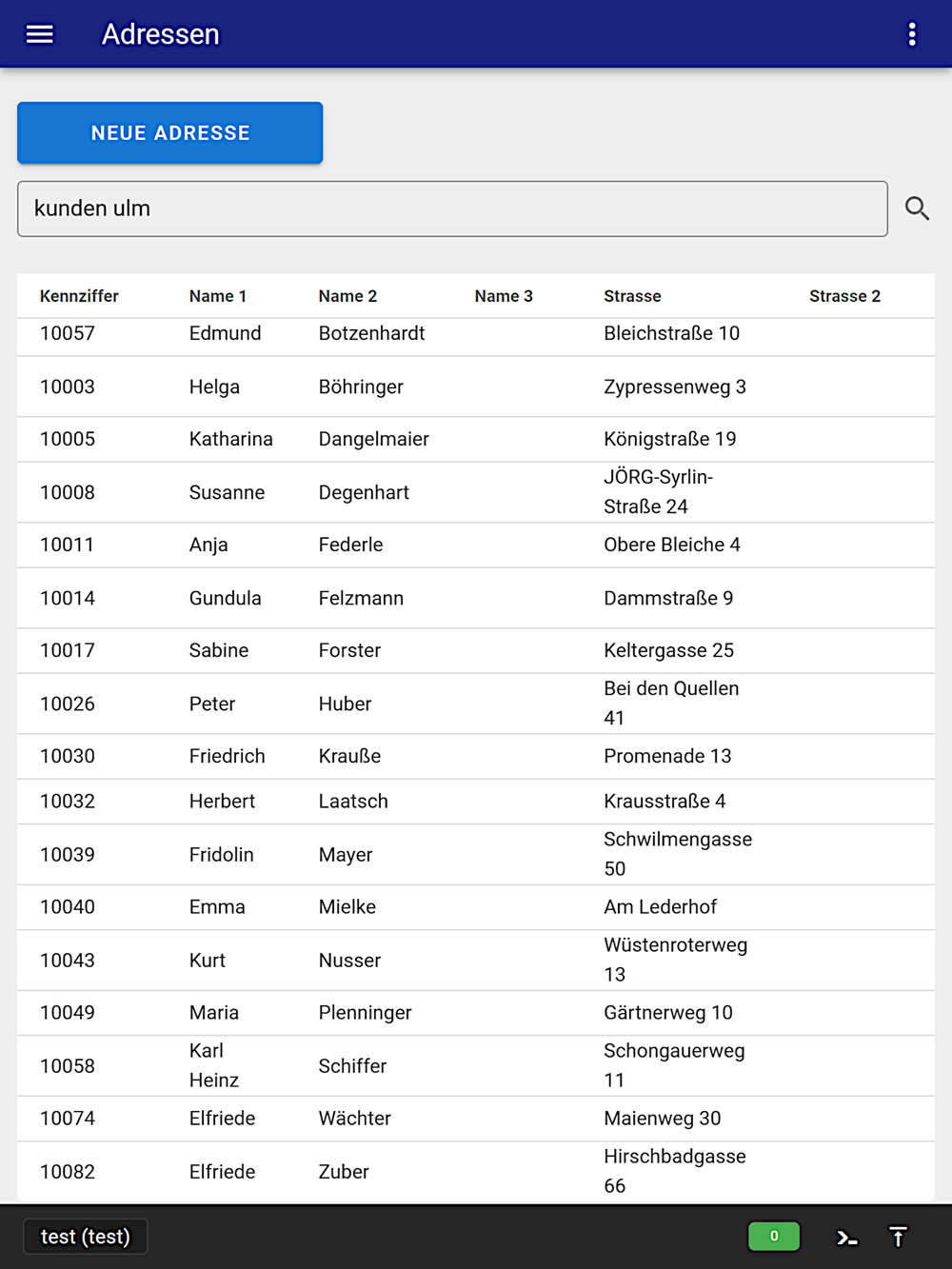 Adressen

NEUE ADRESSE

kunden ulm

| Kennziffer | Name 1 | Name 2 | Name 3 | Strasse | Strasse 2 |
|---|---|---|---|---|---|
| 10057 | Edmund | Botzenhardt | | Bleichstraße 10 | |
| 10003 | Helga | Böhringer | | Zypressenweg 3 | |
| 10005 | Katharina | Dangelmaier | | Königstraße 19 | |
| 10008 | Susanne | Degenhart | | JÖRG-Syrlin-Straße 24 | |
| 10011 | Anja | Federle | | Obere Bleiche 4 | |
| 10014 | Gundula | Felzmann | | Dammstraße 9 | |
| 10017 | Sabine | Forster | | Keltergasse 25 | |
| 10026 | Peter | Huber | | Bei den Quellen 41 | |
| 10030 | Friedrich | Krauße | | Promenade 13 | |
| 10032 | Herbert | Laatsch | | Krausstraße 4 | |
| 10039 | Fridolin | Mayer | | Schwilmengasse 50 | |
| 10040 | Emma | Mielke | | Am Lederhof | |
| 10043 | Kurt | Nusser | | Wüstenroterweg 13 | |
| 10049 | Maria | Plenninger | | Gärtnerweg 10 | |
| 10058 | Karl Heinz | Schiffer | | Schongauerweg 11 | |
| 10074 | Elfriede | Wächter | | Maienweg 30 | |
| 10082 | Elfriede | Zuber | | Hirschbadgasse 66 | |

test (test)

0